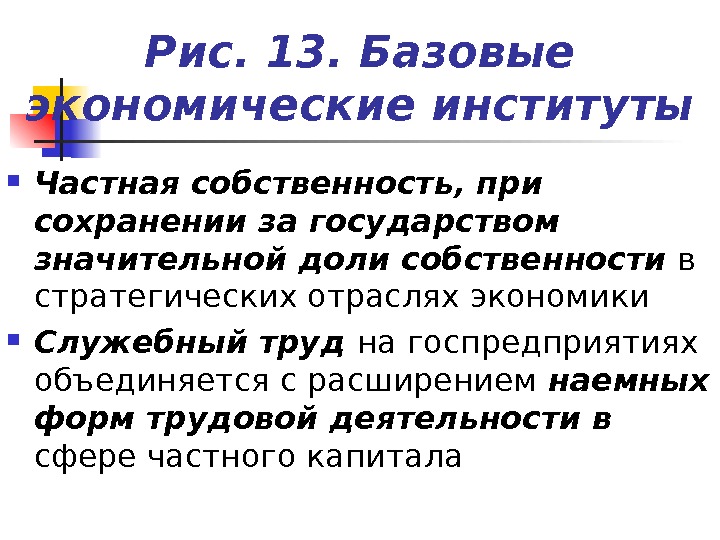 Рис. 13. Базовые экономические институты

• Частная собственность, при сохранении за государством значительной доли собственности в стратегических отраслях экономики

• Служебный труд на госпредприятиях объединяется с расширением наемных форм трудовой деятельности в сфере частного капитала